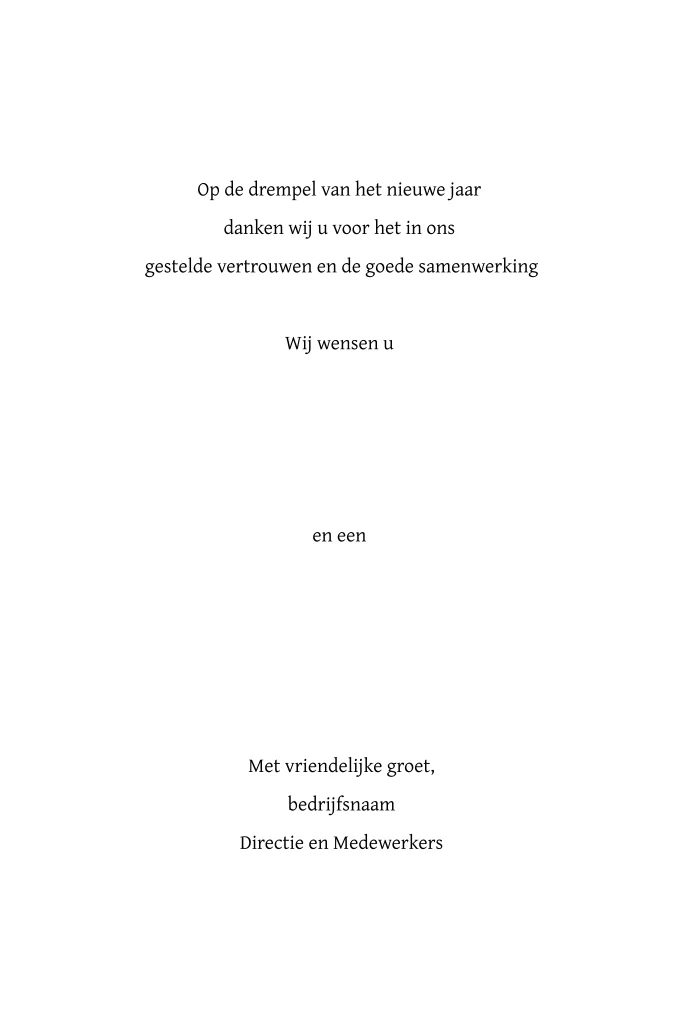 Op de drempel van het nieuwe jaar
danken wij u voor het in ons
gestelde vertrouwen en de goede samenwerking

Wij wensen u

en een

Met vriendelijke groet,
bedrijfsnaam
Directie en Medewerkers